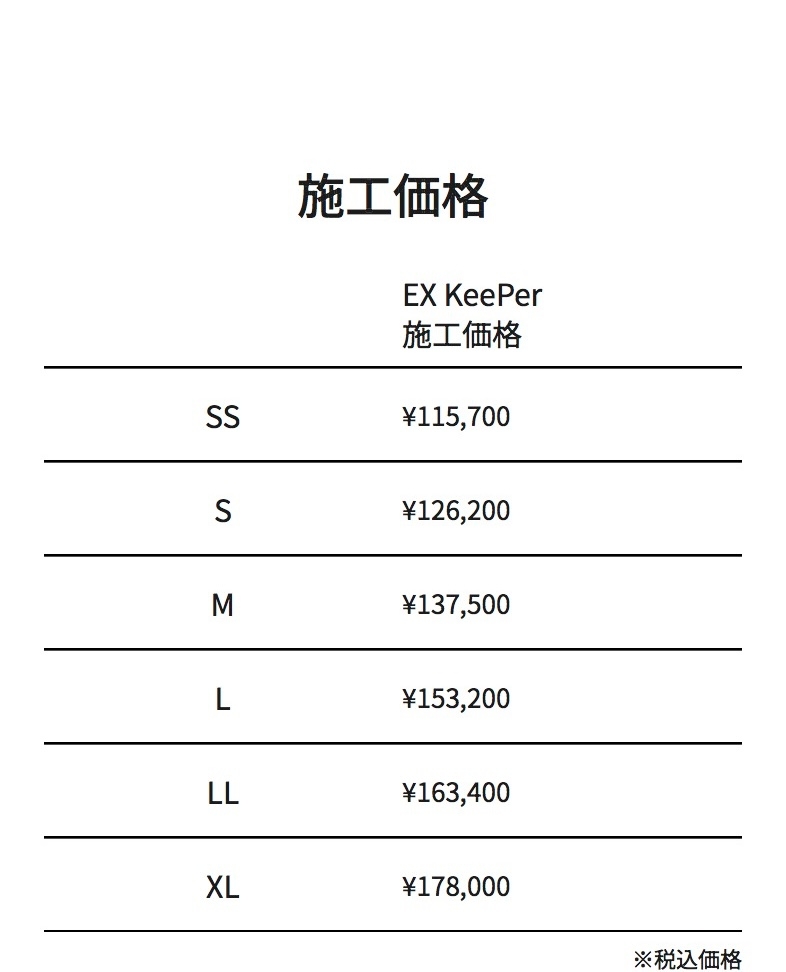 施工価格

|  | EX KeePer 施工価格 |
|---|---|
| SS | ¥115,700 |
| S | ¥126,200 |
| M | ¥137,500 |
| L | ¥153,200 |
| LL | ¥163,400 |
| XL | ¥178,000 |

※税込価格